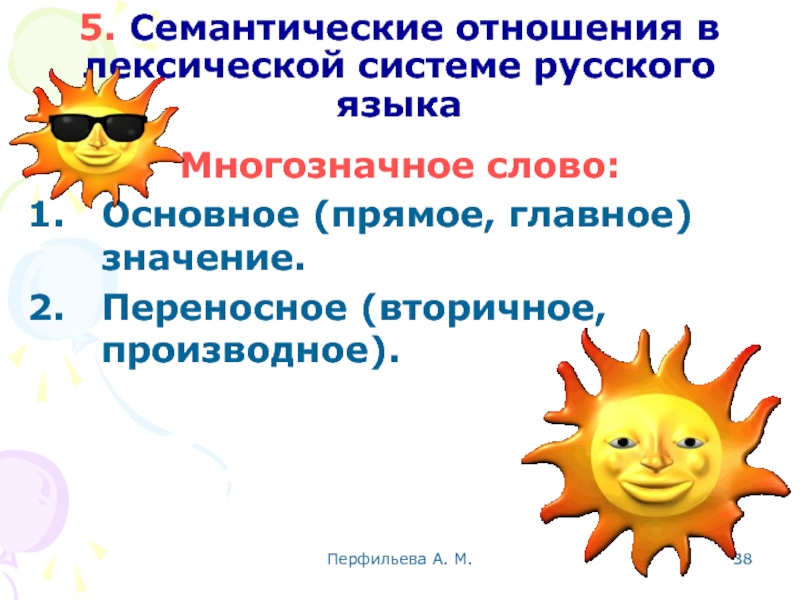 5. Семантические отношения в лексической системе русского языка

Многозначное слово:

1. Основное (прямое, главное) значение.
2. Переносное (вторичное, производное).

Перфильева А. М.

38